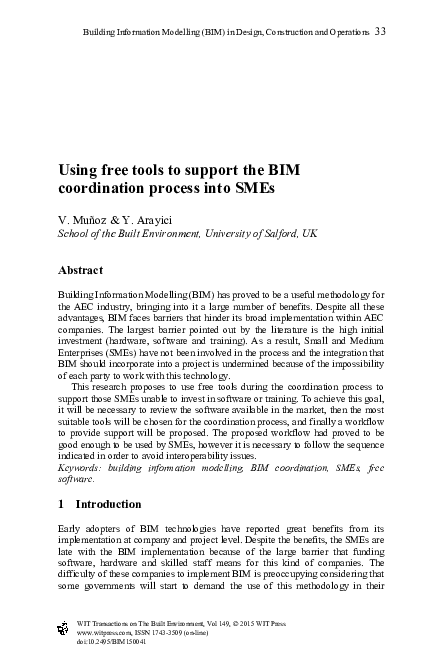 Building Information Modelling (BIM) in Design, Construction and Operations 33

Using free tools to support the BIM coordination process into SMEs

V. Muñoz & Y. Arayici
School of the Built Environment, University of Salford, UK

Abstract

Building Information Modelling (BIM) has proved to be a useful methodology for the AEC industry, bringing into it a large number of benefits. Despite all these advantages, BIM faces barriers that hinder its broad implementation within AEC companies. The largest barrier pointed out by the literature is the high initial investment (hardware, software and training). As a result, Small and Medium Enterprises (SMEs) have not been involved in the process and the integration that BIM should incorporate into a project is undermined because of the impossibility of each party to work with this technology.

This research proposes to use free tools during the coordination process to support those SMEs unable to invest in software or training. To achieve this goal, it will be necessary to review the software available in the market, then the most suitable tools will be chosen for the coordination process, and finally a workflow to provide support will be proposed. The proposed workflow had proved to be good enough to be used by SMEs, however it is necessary to follow the sequence indicated in order to avoid interoperability issues.
Keywords: building information modelling, BIM coordination, SMEs, free software.

1 Introduction

Early adopters of BIM technologies have reported great benefits from its implementation at company and project level. Despite the benefits, the SMEs are late with the BIM implementation because of the large barrier that funding software, hardware and skilled staff means for this kind of companies. The difficulty of these companies to implement BIM is preoccupying considering that some governments will start to demand the use of this methodology in their

WIT Transactions on The Built Environment, Vol 149, © 2015 WIT Press
www.witpress.com, ISSN 1743-3509 (on-line)
doi:10.2495/BIM150041